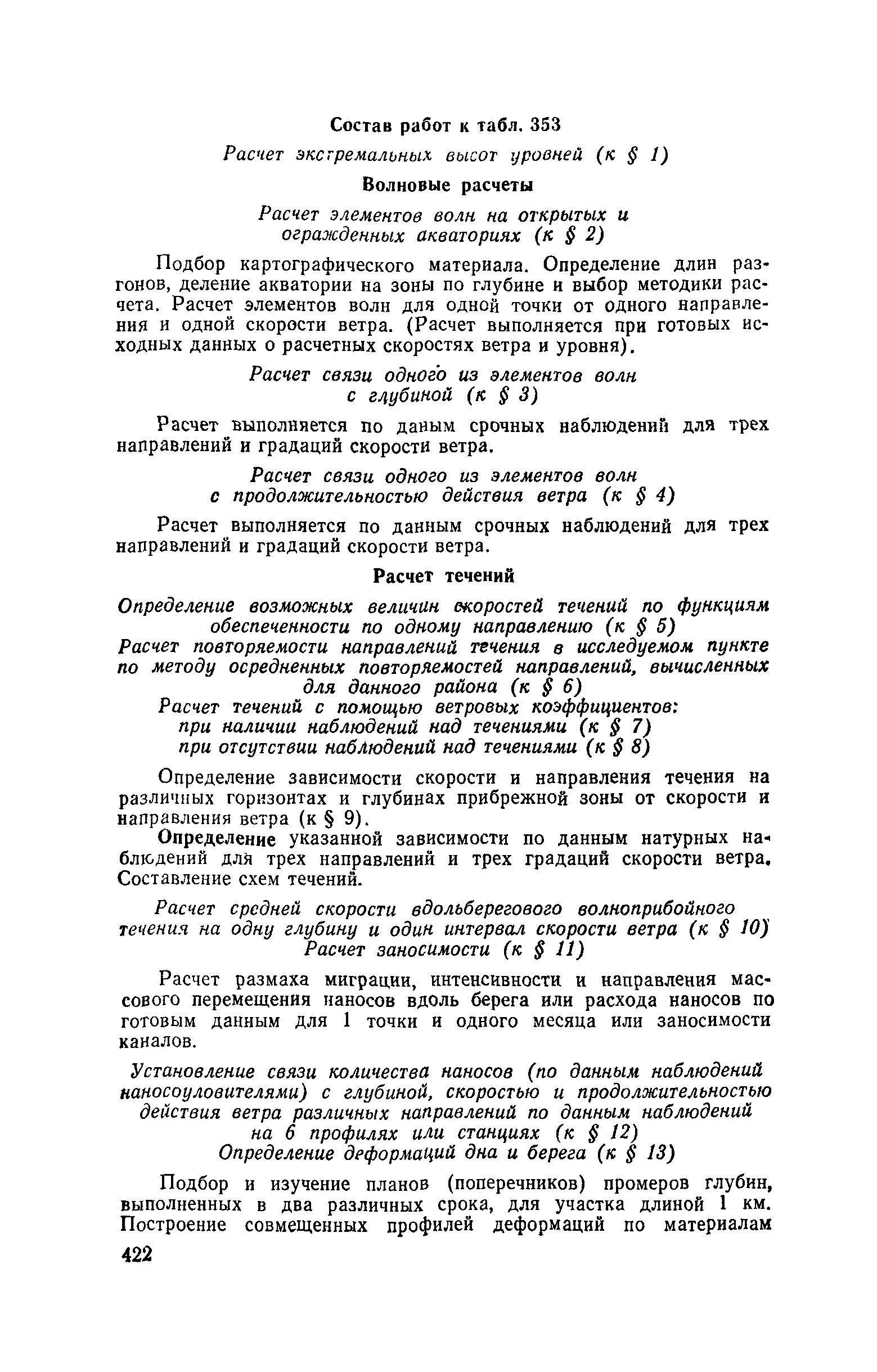 Состав работ к табл. 353

Расчет экстремальных высот уровней (к § 1)

Волновые расчеты

Расчет элементов волн на открытых и огражденных акваториях (к § 2)

Подбор картографического материала. Определение длин разгонов, деление акватории на зоны по глубине и выбор методики расчета. Расчет элементов волн для одной точки от одного направления и одной скорости ветра. (Расчет выполняется при готовых исходных данных о расчетных скоростях ветра и уровня).

Расчет связи одного из элементов волн с глубиной (к § 3)

Расчет выполняется по даным срочных наблюдений для трех направлений и градаций скорости ветра.

Расчет связи одного из элементов волн с продолжительностью действия ветра (к § 4)

Расчет выполняется по данным срочных наблюдений для трех направлений и градаций скорости ветра.

Расчет течений

Определение возможных величин скоростей течений по функциям обеспеченности по одному направлению (к § 5)
Расчет повторяемости направлений течения в исследуемом пункте по методу осредненных повторяемостей направлений, вычисленных для данного района (к § 6)
Расчет течений с помощью ветровых коэффициентов:
при наличии наблюдений над течениями (к § 7)
при отсутствии наблюдений над течениями (к § 8)

Определение зависимости скорости и направления течения на различных горизонтах и глубинах прибрежной зоны от скорости и направления ветра (к § 9).

Определение указанной зависимости по данным натурных наблюдений для трех направлений и трех градаций скорости ветра. Составление схем течений.

Расчет средней скорости вдольберегового волноприбойного течения на одну глубину и один интервал скорости ветра (к § 10)
Расчет заносимости (к § 11)

Расчет размаха миграции, интенсивности и направления массового перемещения наносов вдоль берега или расхода наносов по готовым данным для 1 точки и одного месяца или заносимости каналов.

Установление связи количества наносов (по данным наблюдений наносоуловителями) с глубиной, скоростью и продолжительностью действия ветра различных направлений по данным наблюдений на 6 профилях или станциях (к § 12)
Определение деформаций дна и берега (к § 13)

Подбор и изучение планов (поперечников) промеров глубин, выполненных в два различных срока, для участка длиной 1 км. Построение совмещенных профилей деформаций по материалам

422